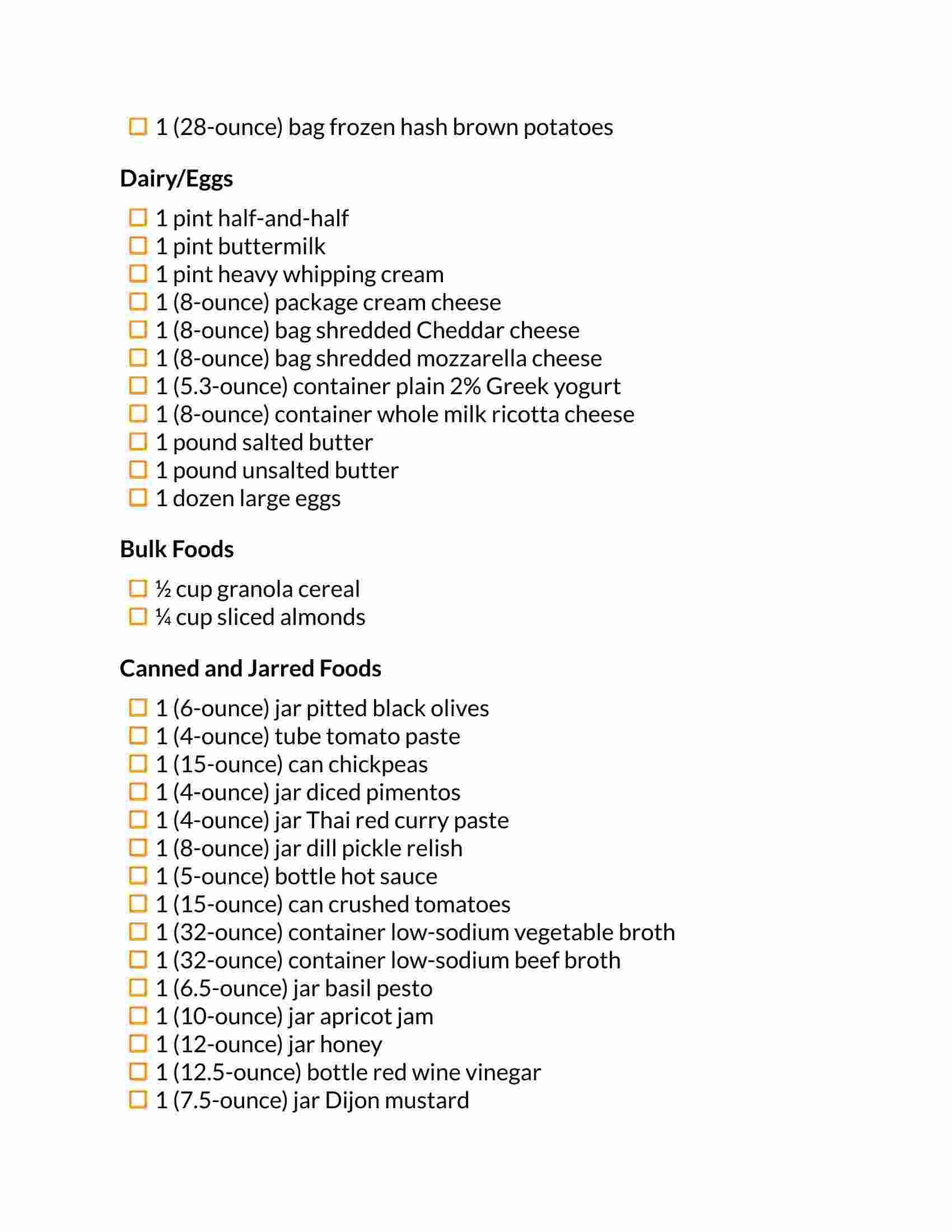 ☐ 1 (28-ounce) bag frozen hash brown potatoes

Dairy/Eggs

☐ 1 pint half-and-half
☐ 1 pint buttermilk
☐ 1 pint heavy whipping cream
☐ 1 (8-ounce) package cream cheese
☐ 1 (8-ounce) bag shredded Cheddar cheese
☐ 1 (8-ounce) bag shredded mozzarella cheese
☐ 1 (5.3-ounce) container plain 2% Greek yogurt
☐ 1 (8-ounce) container whole milk ricotta cheese
☐ 1 pound salted butter
☐ 1 pound unsalted butter
☐ 1 dozen large eggs

Bulk Foods

☐ ½ cup granola cereal
☐ ¼ cup sliced almonds

Canned and Jarred Foods

☐ 1 (6-ounce) jar pitted black olives
☐ 1 (4-ounce) tube tomato paste
☐ 1 (15-ounce) can chickpeas
☐ 1 (4-ounce) jar diced pimentos
☐ 1 (4-ounce) jar Thai red curry paste
☐ 1 (8-ounce) jar dill pickle relish
☐ 1 (5-ounce) bottle hot sauce
☐ 1 (15-ounce) can crushed tomatoes
☐ 1 (32-ounce) container low-sodium vegetable broth
☐ 1 (32-ounce) container low-sodium beef broth
☐ 1 (6.5-ounce) jar basil pesto
☐ 1 (10-ounce) jar apricot jam
☐ 1 (12-ounce) jar honey
☐ 1 (12.5-ounce) bottle red wine vinegar
☐ 1 (7.5-ounce) jar Dijon mustard